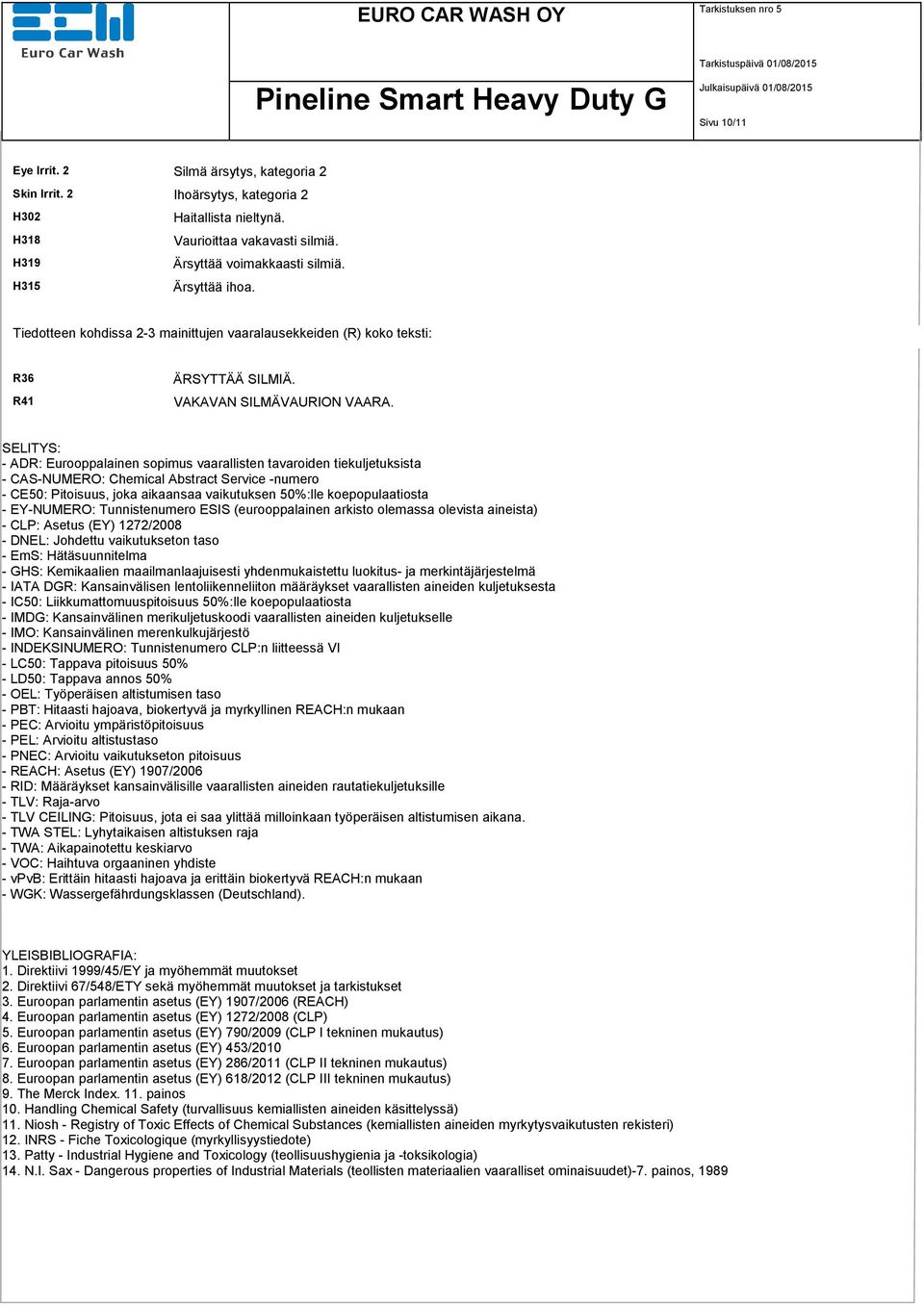 Euro Car Wash

EURO CAR WASH OY

Pineline Smart Heavy Duty G

Tarkistuksen nro 5

Tarkistuspäivä 01/08/2015

Julkaisupäivä 01/08/2015

Sivu 10/11

| | |
|---|---|
| Eye Irrit. 2 | Silmä ärsytys, kategoria 2 |
| Skin Irrit. 2 | Ihoärsytys, kategoria 2 |
| H302 | Haitallista nieltynä. |
| H318 | Vaurioittaa vakavasti silmiä. |
| H319 | Ärsyttää voimakkaasti silmiä. |
| H315 | Ärsyttää ihoa. |

Tiedotteen kohdissa 2-3 mainittujen vaaralausekkeiden (R) koko teksti:

| | |
|---|---|
| R36 | ÄRSYTTÄÄ SILMIÄ. |
| R41 | VAKAVAN SILMÄVAURION VAARA. |

SELITYS:
- ADR: Eurooppalainen sopimus vaarallisten tavaroiden tiekuljetuksista
- CAS-NUMERO: Chemical Abstract Service -numero
- CE50: Pitoisuus, joka aikaansaa vaikutuksen 50%:lle koepopulaatiosta
- EY-NUMERO: Tunnistenumero ESIS (eurooppalainen arkisto olemassa olevista aineista)
- CLP: Asetus (EY) 1272/2008
- DNEL: Johdettu vaikutukseton taso
- EmS: Hätäsuunnitelma
- GHS: Kemikaalien maailmanlaajuisesti yhdenmukaistettu luokitus- ja merkintäjärjestelmä
- IATA DGR: Kansainvälisen lentoliikenneliiton määräykset vaarallisten aineiden kuljetuksesta
- IC50: Liikkumattomuuspitoisuus 50%:lle koepopulaatiosta
- IMDG: Kansainvälinen merikuljetuskoodi vaarallisten aineiden kuljetukselle
- IMO: Kansainvälinen merenkulkujärjestö
- INDEKSINUMERO: Tunnistenumero CLP:n liitteessä VI
- LC50: Tappava pitoisuus 50%
- LD50: Tappava annos 50%
- OEL: Työperäisen altistumisen taso
- PBT: Hitaasti hajoava, biokertyvä ja myrkyllinen REACH:n mukaan
- PEC: Arvioitu ympäristöpitoisuus
- PEL: Arvioitu altistustaso
- PNEC: Arvioitu vaikutukseton pitoisuus
- REACH: Asetus (EY) 1907/2006
- RID: Määräykset kansainvälisille vaarallisten aineiden rautatiekuljetuksille
- TLV: Raja-arvo
- TLV CEILING: Pitoisuus, jota ei saa ylittää milloinkaan työperäisen altistumisen aikana.
- TWA STEL: Lyhytaikaisen altistuksen raja
- TWA: Aikapainotettu keskiarvo
- VOC: Haihtuva orgaaninen yhdiste
- vPvB: Erittäin hitaasti hajoava ja erittäin biokertyvä REACH:n mukaan
- WGK: Wassergefährdungsklassen (Deutschland).

YLEISBIBLIOGRAFIA:
1. Direktiivi 1999/45/EY ja myöhemmät muutokset
2. Direktiivi 67/548/ETY sekä myöhemmät muutokset ja tarkistukset
3. Euroopan parlamentin asetus (EY) 1907/2006 (REACH)
4. Euroopan parlamentin asetus (EY) 1272/2008 (CLP)
5. Euroopan parlamentin asetus (EY) 790/2009 (CLP I tekninen mukautus)
6. Euroopan parlamentin asetus (EY) 453/2010
7. Euroopan parlamentin asetus (EY) 286/2011 (CLP II tekninen mukautus)
8. Euroopan parlamentin asetus (EY) 618/2012 (CLP III tekninen mukautus)
9. The Merck Index. 11. painos
10. Handling Chemical Safety (turvallisuus kemiallisten aineiden käsittelyssä)
11. Niosh - Registry of Toxic Effects of Chemical Substances (kemiallisten aineiden myrkytysvaikutusten rekisteri)
12. INRS - Fiche Toxicologique (myrkyllisyystiedote)
13. Patty - Industrial Hygiene and Toxicology (teollisuushygienia ja -toksikologia)
14. N.I. Sax - Dangerous properties of Industrial Materials (teollisten materiaalien vaaralliset ominaisuudet)-7. painos, 1989